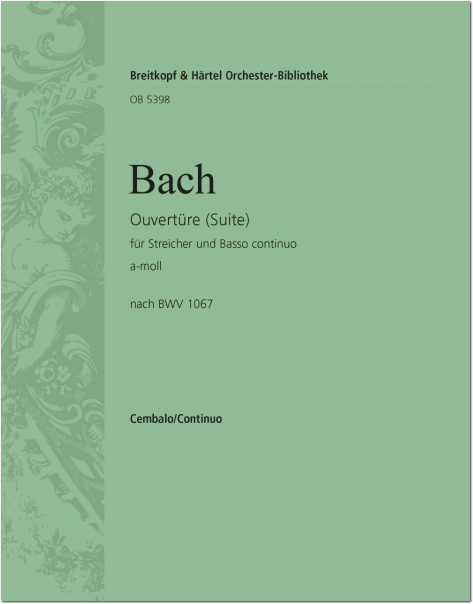 Breitkopf & Härtel Orchester-Bibliothek

OB 5398

Bach

Ouvertüre (Suite)

für Streicher und Basso continuo

a-moll

nach BWV 1067

Cembalo/Continuo